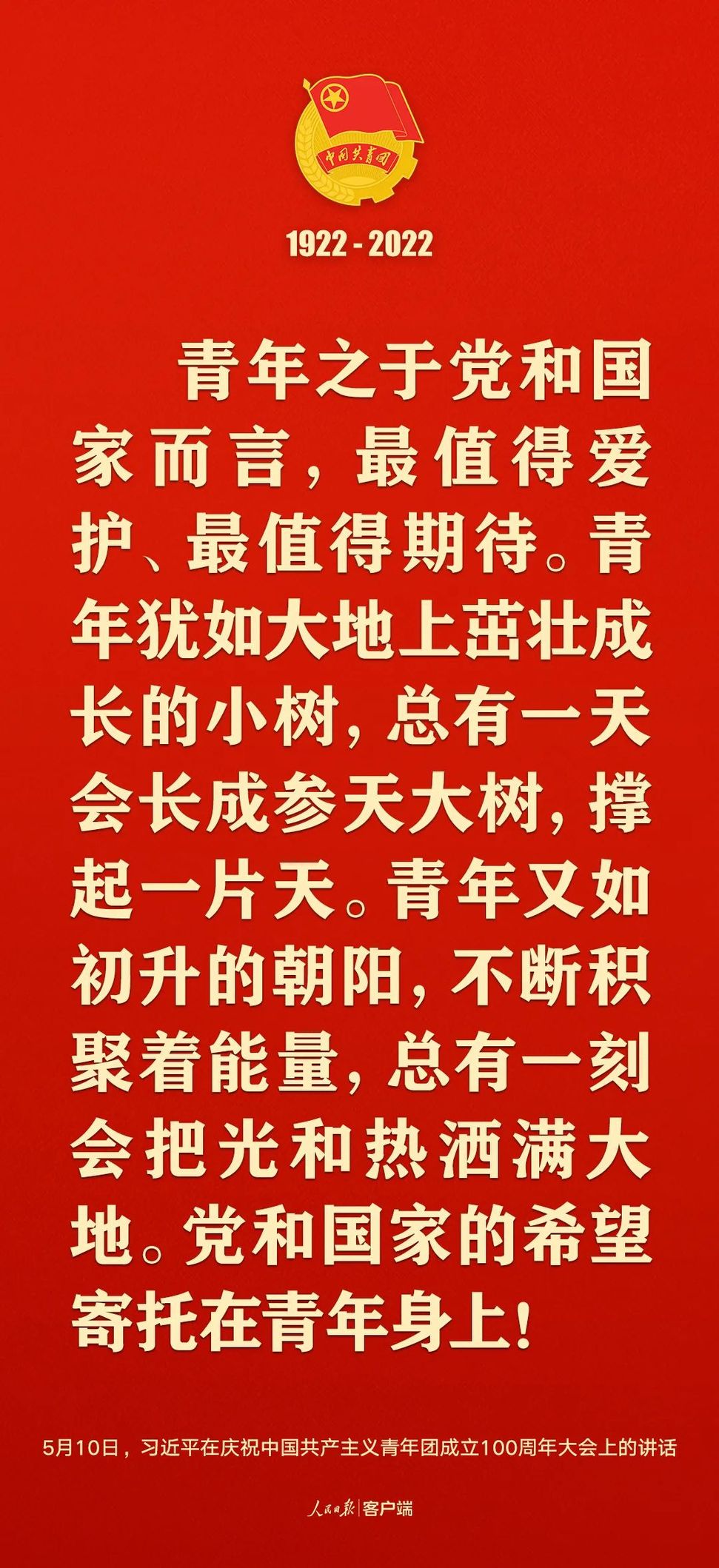 中国共青团

1922 - 2022

青年之于党和国家而言，最值得爱护、最值得期待。青年犹如大地上茁壮成长的小树，总有一天会长成参天大树，撑起一片天。青年又如初升的朝阳，不断积聚着能量，总有一刻会把光和热洒满大地。党和国家的希望寄托在青年身上！

5月10日，习近平在庆祝中国共产主义青年团成立100周年大会上的讲话

人民日报 | 客户端